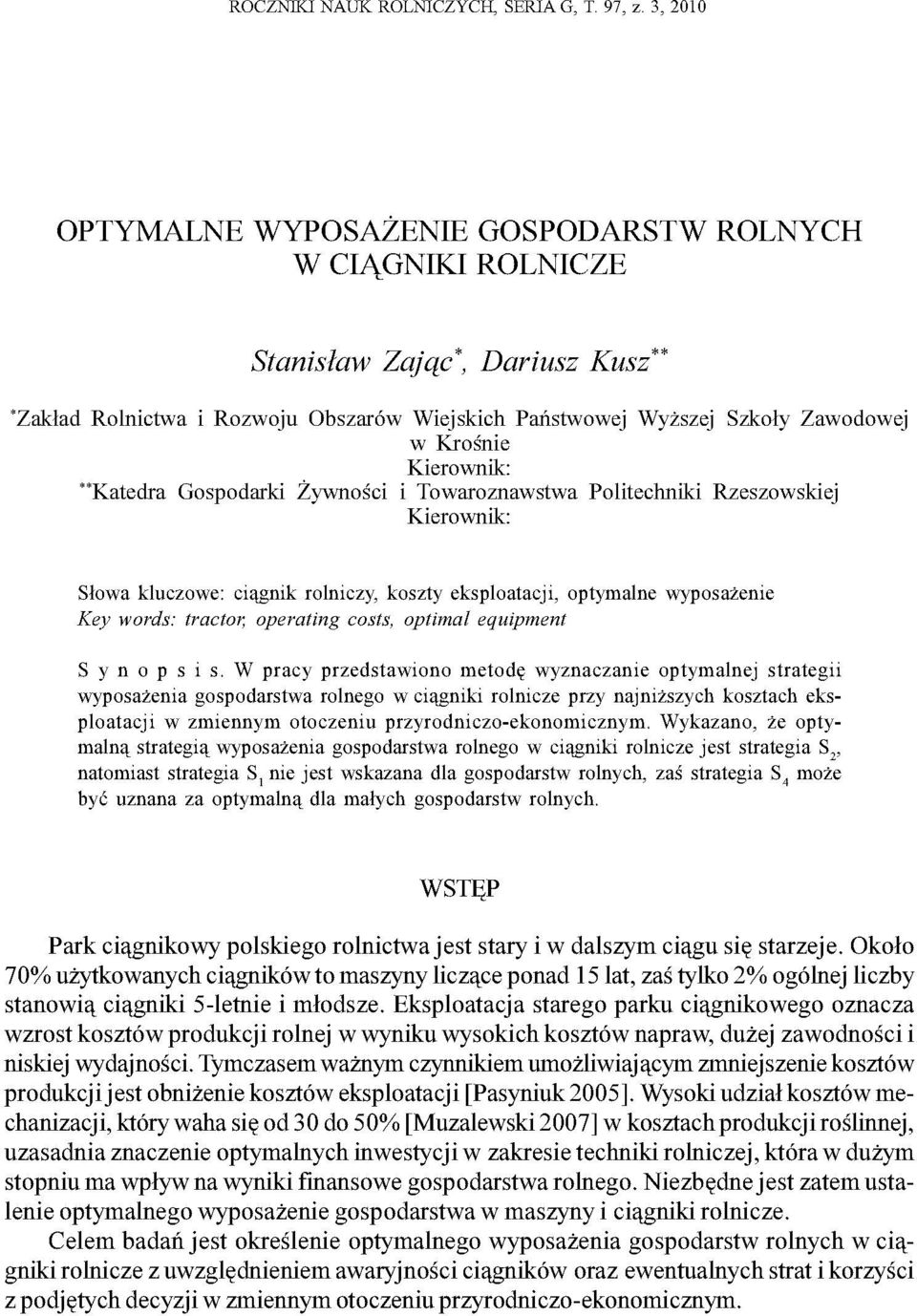 ROCZNIKI NAUK ROLNICZYCH, SERIA G, T. 97, z. 3, 2010

OPTYMALNE WYPOSAŻENIE GOSPODARSTW ROLNYCH W CIĄGNIKI ROLNICZE

Stanisław Zając*, Dariusz Kusz**

*Zakład Rolnictwa i Rozwoju Obszarów Wiejskich Państwowej Wyższej Szkoły Zawodowej w Krośnie
Kierownik:
**Katedra Gospodarki Żywności i Towaroznawstwa Politechniki Rzeszowskiej
Kierownik:

Słowa kluczowe: ciągnik rolniczy, koszty eksploatacji, optymalne wyposażenie
Key words: tractor, operating costs, optimal equipment

S y n o p s i s. W pracy przedstawiono metodę wyznaczanie optymalnej strategii wyposażenia gospodarstwa rolnego w ciągniki rolnicze przy najniższych kosztach eksploatacji w zmiennym otoczeniu przyrodniczo-ekonomicznym. Wykazano, że optymalną strategią wyposażenia gospodarstwa rolnego w ciągniki rolnicze jest strategia $S_2$, natomiast strategia $S_1$ nie jest wskazana dla gospodarstw rolnych, zaś strategia $S_4$ może być uznana za optymalną dla małych gospodarstw rolnych.

WSTĘP

Park ciągnikowy polskiego rolnictwa jest stary i w dalszym ciągu się starzeje. Około 70% użytkowanych ciągników to maszyny liczące ponad 15 lat, zaś tylko 2% ogólnej liczby stanowią ciągniki 5-letnie i młodsze. Eksploatacja starego parku ciągnikowego oznacza wzrost kosztów produkcji rolnej w wyniku wysokich kosztów napraw, dużej zawodności i niskiej wydajności. Tymczasem ważnym czynnikiem umożliwiającym zmniejszenie kosztów produkcji jest obniżenie kosztów eksploatacji [Pasyniuk 2005]. Wysoki udział kosztów mechanizacji, który waha się od 30 do 50% [Muzalewski 2007] w kosztach produkcji roślinnej, uzasadnia znaczenie optymalnych inwestycji w zakresie techniki rolniczej, która w dużym stopniu ma wpływ na wyniki finansowe gospodarstwa rolnego. Niezbędne jest zatem ustalenie optymalnego wyposażenie gospodarstwa w maszyny i ciągniki rolnicze.

Celem badań jest określenie optymalnego wyposażenia gospodarstw rolnych w ciągniki rolnicze z uwzględnieniem awaryjności ciągników oraz ewentualnych strat i korzyści z podjętych decyzji w zmiennym otoczeniu przyrodniczo-ekonomicznym.